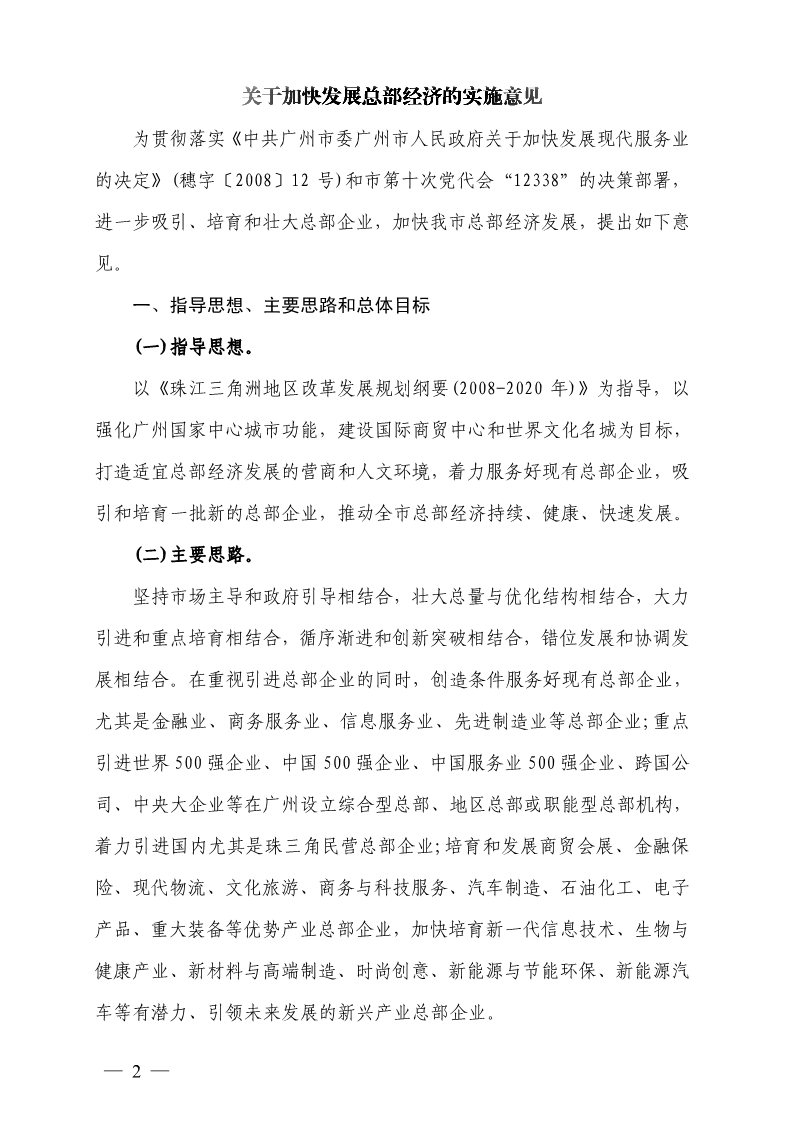 关于加快发展总部经济的实施意见

为贯彻落实《中共广州市委广州市人民政府关于加快发展现代服务业的决定》(穗字〔2008〕12 号)和市第十次党代会“12338”的决策部署，进一步吸引、培育和壮大总部企业，加快我市总部经济发展，提出如下意见。

一、指导思想、主要思路和总体目标

(一)指导思想。

以《珠江三角洲地区改革发展规划纲要(2008-2020 年)》为指导，以强化广州国家中心城市功能，建设国际商贸中心和世界文化名城为目标，打造适宜总部经济发展的营商和人文环境，着力服务好现有总部企业，吸引和培育一批新的总部企业，推动全市总部经济持续、健康、快速发展。

(二)主要思路。

坚持市场主导和政府引导相结合，壮大总量与优化结构相结合，大力引进和重点培育相结合，循序渐进和创新突破相结合，错位发展和协调发展相结合。在重视引进总部企业的同时，创造条件服务好现有总部企业，尤其是金融业、商务服务业、信息服务业、先进制造业等总部企业;重点引进世界 500 强企业、中国 500 强企业、中国服务业 500 强企业、跨国公司、中央大企业等在广州设立综合型总部、地区总部或职能型总部机构，着力引进国内尤其是珠三角民营总部企业;培育和发展商贸会展、金融保险、现代物流、文化旅游、商务与科技服务、汽车制造、石油化工、电子产品、重大装备等优势产业总部企业，加快培育新一代信息技术、生物与健康产业、新材料与高端制造、时尚创意、新能源与节能环保、新能源汽车等有潜力、引领未来发展的新兴产业总部企业。

— 2 —